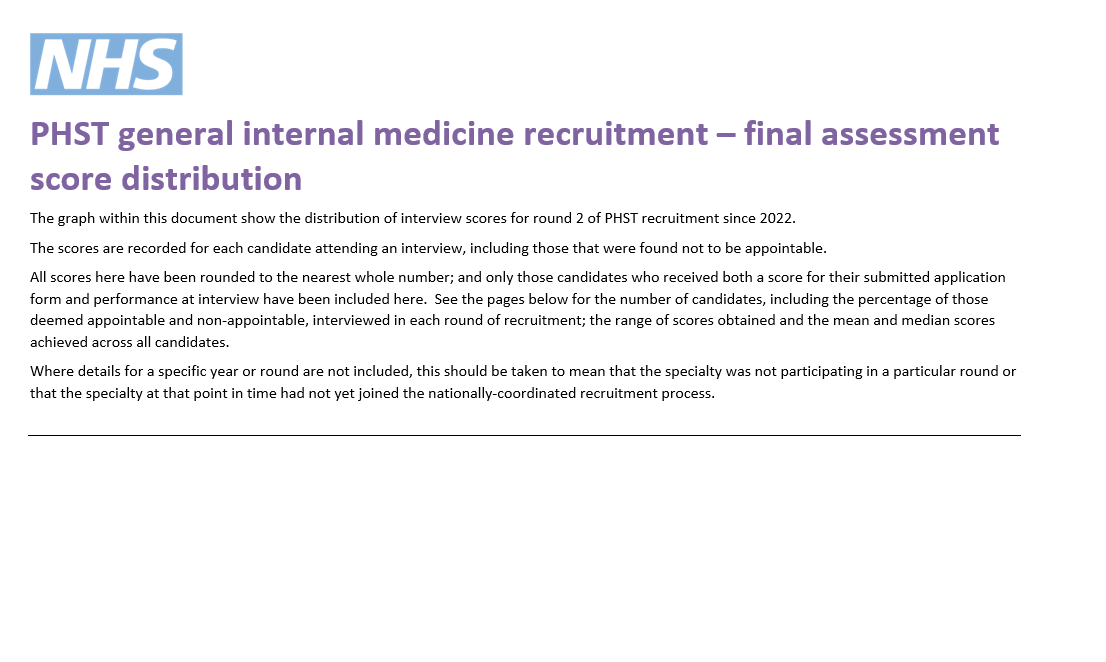 NHS

PHST general internal medicine recruitment – final assessment score distribution

The graph within this document show the distribution of interview scores for round 2 of PHST recruitment since 2022.

The scores are recorded for each candidate attending an interview, including those that were found not to be appointable.

All scores here have been rounded to the nearest whole number; and only those candidates who received both a score for their submitted application form and performance at interview have been included here. See the pages below for the number of candidates, including the percentage of those deemed appointable and non-appointable, interviewed in each round of recruitment; the range of scores obtained and the mean and median scores achieved across all candidates.

Where details for a specific year or round are not included, this should be taken to mean that the specialty was not participating in a particular round or that the specialty at that point in time had not yet joined the nationally-coordinated recruitment process.